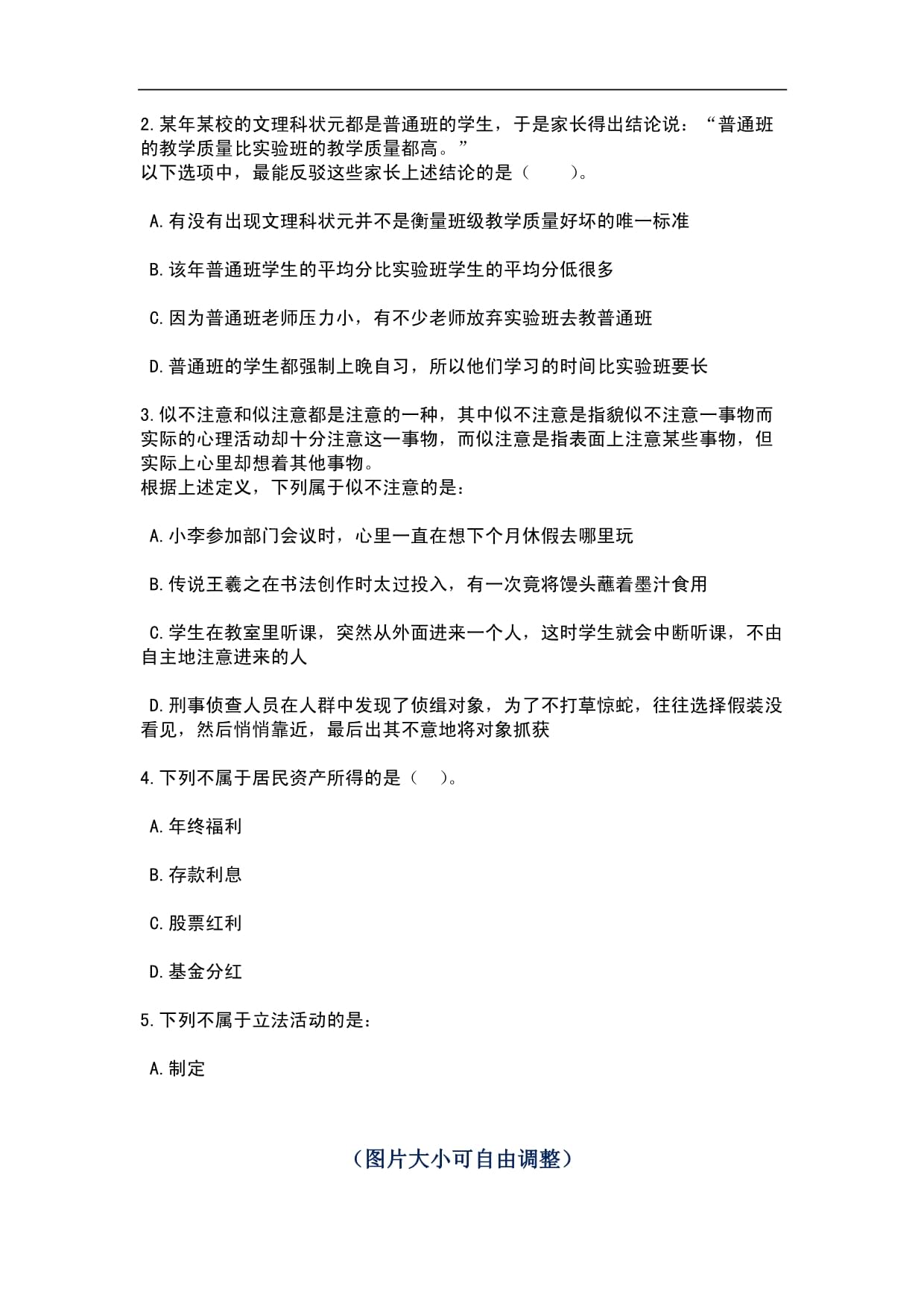 2.某年某校的文理科状元都是普通班的学生，于是家长得出结论说：“普通班的教学质量比实验班的教学质量都高。”
以下选项中，最能反驳这些家长上述结论的是（　　）。

A.有没有出现文理科状元并不是衡量班级教学质量好坏的唯一标准

B.该年普通班学生的平均分比实验班学生的平均分低很多

C.因为普通班老师压力小，有不少老师放弃实验班去教普通班

D.普通班的学生都强制上晚自习，所以他们学习的时间比实验班要长

3.似不注意和似注意都是注意的一种，其中似不注意是指貌似不注意一事物而实际的心理活动却十分注意这一事物，而似注意是指表面上注意某些事物，但实际上心里却想着其他事物。
根据上述定义，下列属于似不注意的是：

A.小李参加部门会议时，心里一直在想下个月休假去哪里玩

B.传说王羲之在书法创作时太过投入，有一次竟将馒头蘸着墨汁食用

C.学生在教室里听课，突然从外面进来一个人，这时学生就会中断听课，不由自主地注意进来的人

D.刑事侦查人员在人群中发现了侦缉对象，为了不打草惊蛇，往往选择假装没看见，然后悄悄靠近，最后出其不意地将对象抓获

4.下列不属于居民资产所得的是（　）。

A.年终福利

B.存款利息

C.股票红利

D.基金分红

5.下列不属于立法活动的是：

A.制定

（图片大小可自由调整）